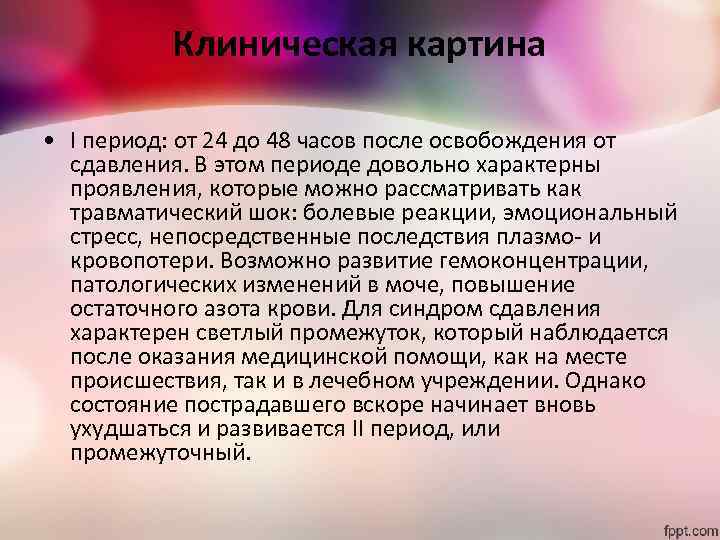 Клиническая картина

• I период: от 24 до 48 часов после освобождения от сдавления. В этом периоде довольно характерны проявления, которые можно рассматривать как травматический шок: болевые реакции, эмоциональный стресс, непосредственные последствия плазмо- и кровопотери. Возможно развитие гемоконцентрации, патологических изменений в моче, повышение остаточного азота крови. Для синдром сдавления характерен светлый промежуток, который наблюдается после оказания медицинской помощи, как на месте происшествия, так и в лечебном учреждении. Однако состояние пострадавшего вскоре начинает вновь ухудшаться и развивается II период, или промежуточный.

fppt.com